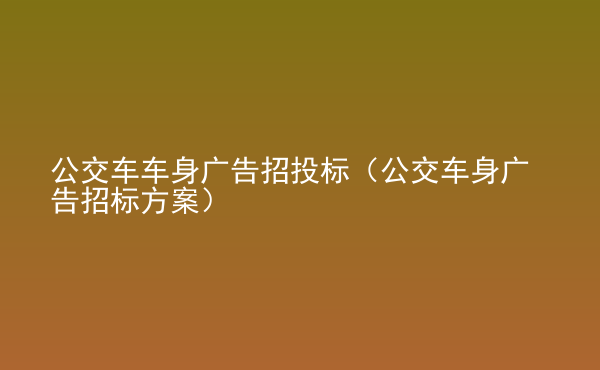 公交车车身广告招投标（公交车身广告招标方案）